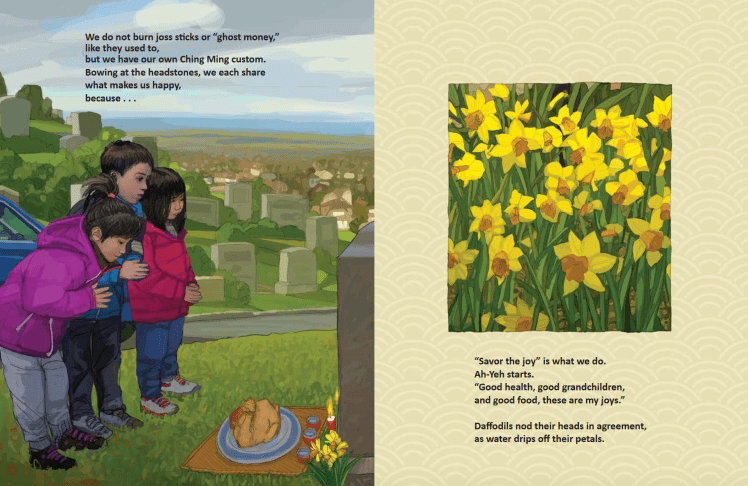 We do not burn joss sticks or "ghost money," like they used to, but we have our own Ching Ming custom. Bowing at the headstones, we each share what makes us happy, because . . .

"Savor the joy" is what we do. Ah-Yeh starts. "Good health, good grandchildren, and good food, these are my joys."

Daffodils nod their heads in agreement, as water drips off their petals.